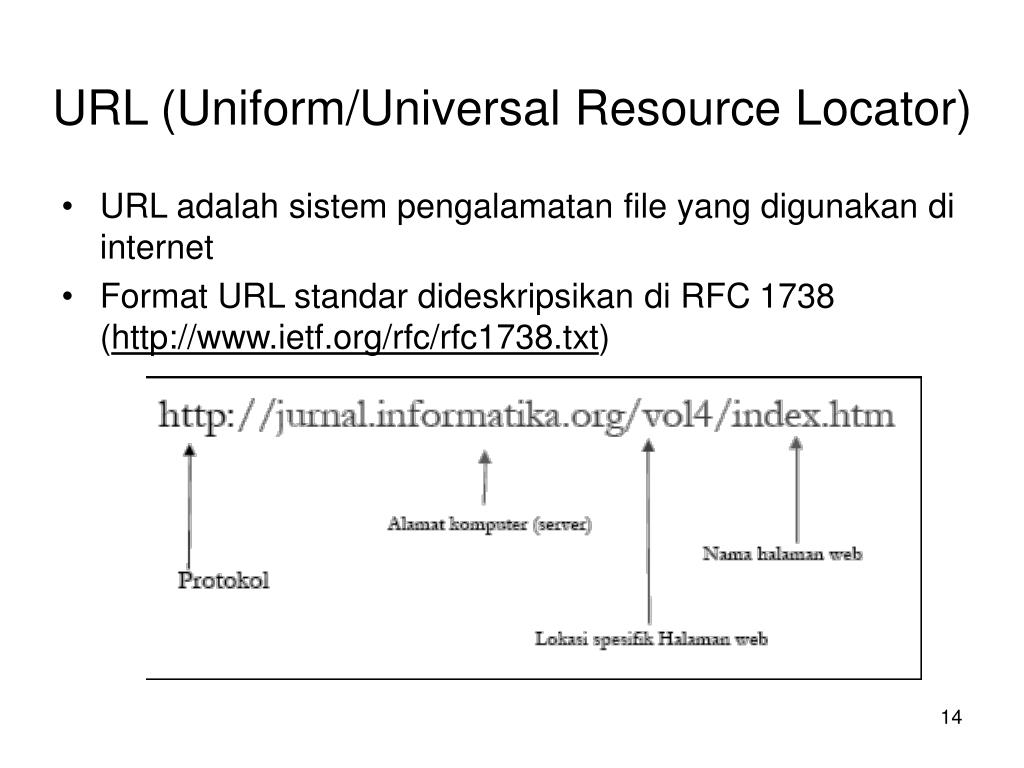 URL (Uniform/Universal Resource Locator)

• URL adalah sistem pengalamatan file yang digunakan di internet
• Format URL standar dideskripsikan di RFC 1738 (http://www.ietf.org/rfc/rfc1738.txt)

http://jurnal.informatika.org/vol4/index.htm

Protokol

Alamat komputer (server)

Lokasi spesifik Halaman web

Nama halaman web

14